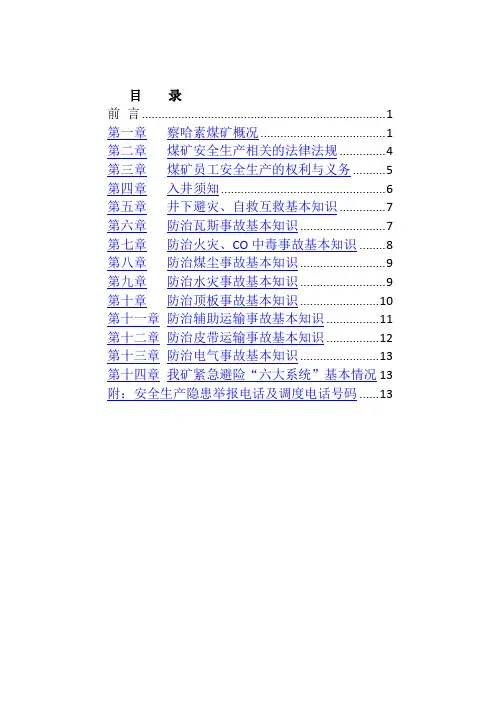 目 录

前 言 1

第一章 察哈素煤矿概况 1

第二章 煤矿安全生产相关的法律法规 4

第三章 煤矿员工安全生产的权利与义务 5

第四章 入井须知 6

第五章 井下避灾、自救互救基本知识 7

第六章 防治瓦斯事故基本知识 7

第七章 防治火灾、CO中毒事故基本知识 8

第八章 防治煤尘事故基本知识 9

第九章 防治水灾事故基本知识 9

第十章 防治顶板事故基本知识 10

第十一章 防治辅助运输事故基本知识 11

第十二章 防治皮带运输事故基本知识 12

第十三章 防治电气事故基本知识 13

第十四章 我矿紧急避险“六大系统”基本情况 13

附：安全生产隐患举报电话及调度电话号码 13